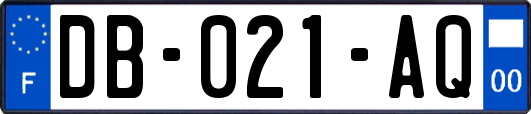 F
DB-021-AQ
00